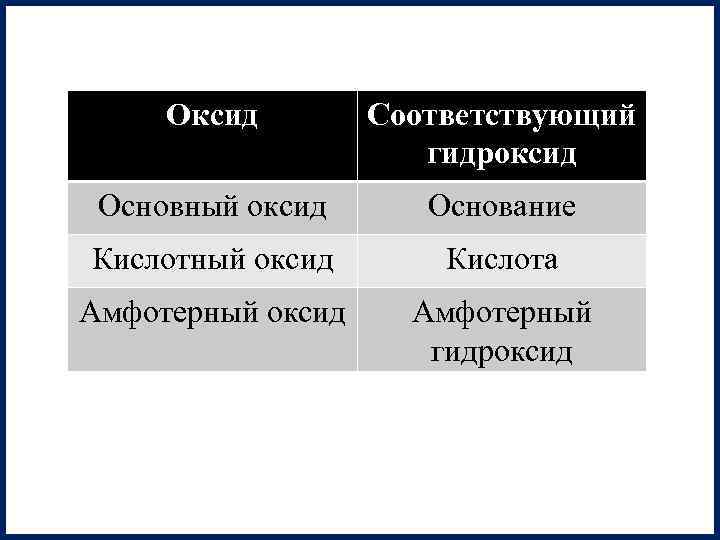 | Оксид | Соответствующий гидроксид |
|---|---|
| Основный оксид | Основание |
| Кислотный оксид | Кислота |
| Амфотерный оксид | Амфотерный гидроксид |